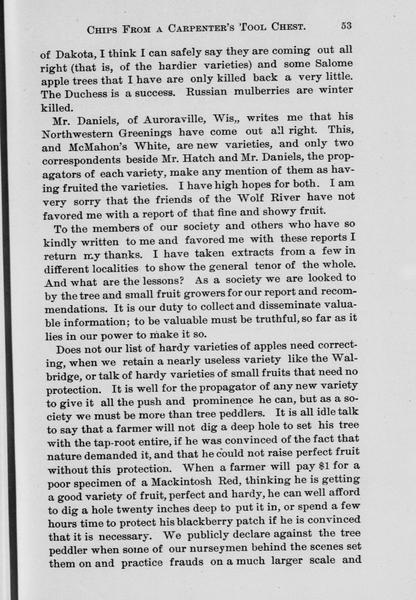 CHIPS FROM A CARPENTER'S TOOL CHEST. 53

of Dakota, I think I can safely say they are coming out all right (that is, of the hardier varieties) and some Salome apple trees that I have are only killed back a very little. The Duchess is a success. Russian mulberries are winter killed.

Mr. Daniels, of Auroraville, Wis,, writes me that his Northwestern Greenings have come out all right. This, and McMahon's White, are new varieties, and only two correspondents beside Mr. Hatch and Mr. Daniels, the propagators of each variety, make any mention of them as having fruited the varieties. I have high hopes for both. I am very sorry that the friends of the Wolf River have not favored me with a report of that fine and showy fruit.

To the members of our society and others who have so kindly written to me and favored me with these reports I return my thanks. I have taken extracts from a few in different localities to show the general tenor of the whole. And what are the lessons? As a society we are looked to by the tree and small fruit growers for our report and recommendations. It is our duty to collect and disseminate valuable information; to be valuable must be truthful, so far as it lies in our power to make it so.

Does not our list of hardy varieties of apples need correcting, when we retain a nearly useless variety like the Walbridge, or talk of hardy varieties of small fruits that need no protection. It is well for the propagator of any new variety to give it all the push and prominence he can, but as a society we must be more than tree peddlers. It is all idle talk to say that a farmer will not dig a deep hole to set his tree with the tap-root entire, if he was convinced of the fact that nature demanded it, and that he could not raise perfect fruit without this protection. When a farmer will pay $1 for a poor specimen of a Mackintosh Red, thinking he is getting a good variety of fruit, perfect and hardy, he can well afford to dig a hole twenty inches deep to put it in, or spend a few hours time to protect his blackberry patch if he is convinced that it is necessary. We publicly declare against the tree peddler when some of our nurseymen behind the scenes set them on and practice frauds on a much larger scale and